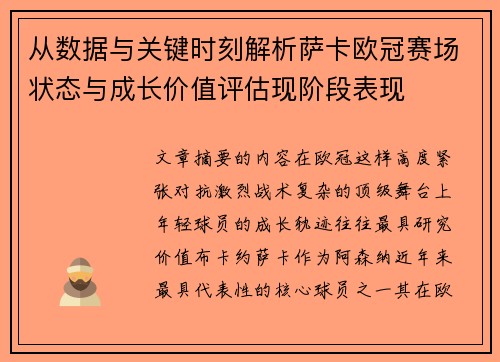 从数据与关键时刻解析萨卡欧冠赛场状态与成长价值评估现阶段表现

文章摘要的内容在欧冠这样高度紧张对抗激烈战术复杂的顶级舞台上年轻球员的成长轨迹往往最具研究价值布卡约萨卡作为阿森纳近年来最具代表性的核心球员之一其在欧